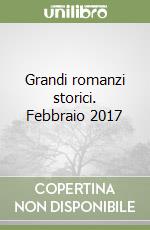 unilibro

Grandi romanzi storici. Febbraio 2017

COPERTINA NON DISPONIBILE